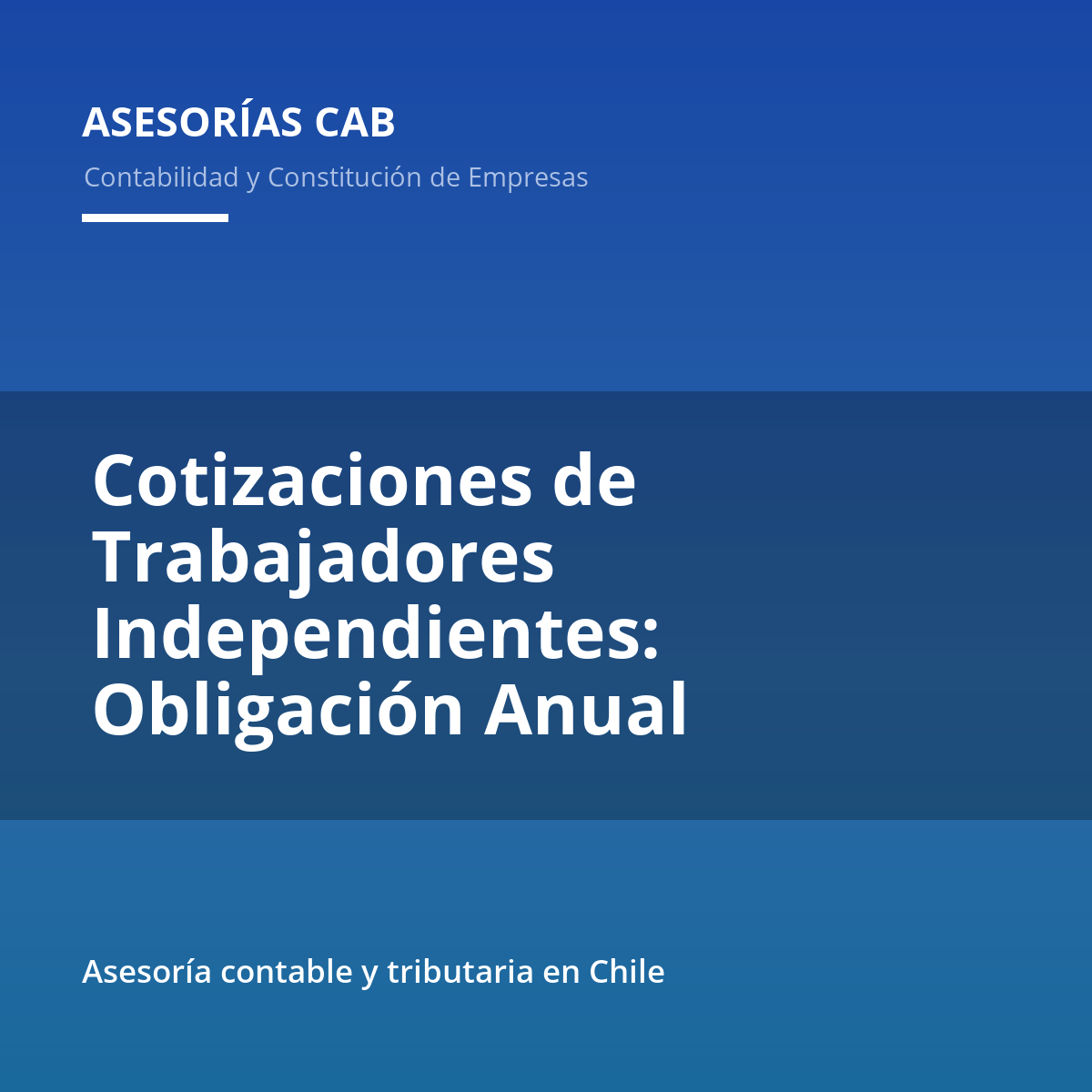 ASESORÍAS CAB

Contabilidad y Constitución de Empresas

Cotizaciones de Trabajadores Independientes: Obligación Anual

Asesoría contable y tributaria en Chile